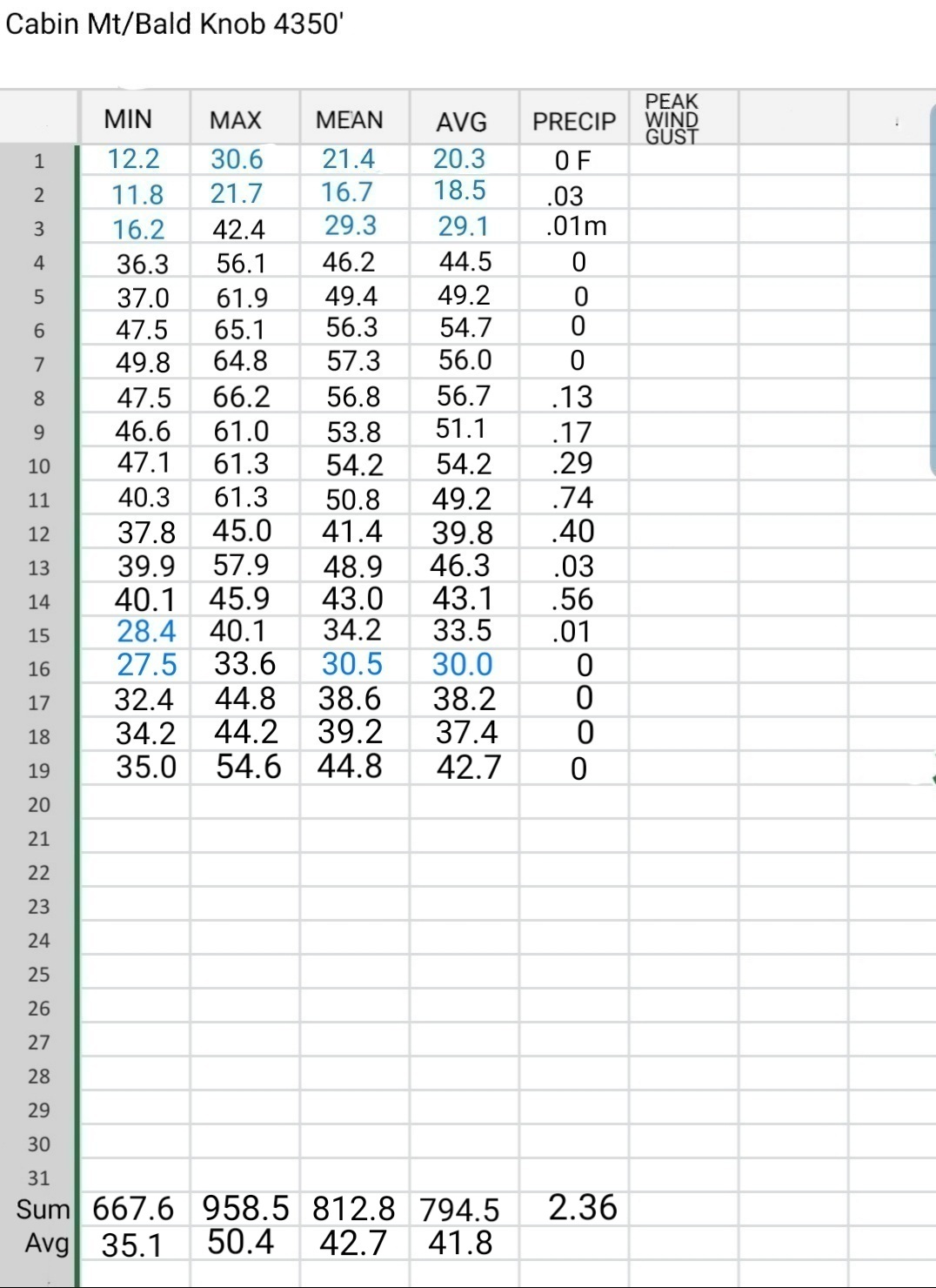 Cabin Mt/Bald Knob 4350'

| | MIN | MAX | MEAN | AVG | PRECIP | PEAK WIND GUST |
|---|---|---|---|---|---|---|
| 1 | 12.2 | 30.6 | 21.4 | 20.3 | 0 F | |
| 2 | 11.8 | 21.7 | 16.7 | 18.5 | .03 | |
| 3 | 16.2 | 42.4 | 29.3 | 29.1 | .01m | |
| 4 | 36.3 | 56.1 | 46.2 | 44.5 | 0 | |
| 5 | 37.0 | 61.9 | 49.4 | 49.2 | 0 | |
| 6 | 47.5 | 65.1 | 56.3 | 54.7 | 0 | |
| 7 | 49.8 | 64.8 | 57.3 | 56.0 | 0 | |
| 8 | 47.5 | 66.2 | 56.8 | 56.7 | .13 | |
| 9 | 46.6 | 61.0 | 53.8 | 51.1 | .17 | |
| 10 | 47.1 | 61.3 | 54.2 | 54.2 | .29 | |
| 11 | 40.3 | 61.3 | 50.8 | 49.2 | .74 | |
| 12 | 37.8 | 45.0 | 41.4 | 39.8 | .40 | |
| 13 | 39.9 | 57.9 | 48.9 | 46.3 | .03 | |
| 14 | 40.1 | 45.9 | 43.0 | 43.1 | .56 | |
| 15 | 28.4 | 40.1 | 34.2 | 33.5 | .01 | |
| 16 | 27.5 | 33.6 | 30.5 | 30.0 | 0 | |
| 17 | 32.4 | 44.8 | 38.6 | 38.2 | 0 | |
| 18 | 34.2 | 44.2 | 39.2 | 37.4 | 0 | |
| 19 | 35.0 | 54.6 | 44.8 | 42.7 | 0 | |
| 20 | | | | | | |
| 21 | | | | | | |
| 22 | | | | | | |
| 23 | | | | | | |
| 24 | | | | | | |
| 25 | | | | | | |
| 26 | | | | | | |
| 27 | | | | | | |
| 28 | | | | | | |
| 29 | | | | | | |
| 30 | | | | | | |
| 31 | | | | | | |
| Sum | 667.6 | 958.5 | 812.8 | 794.5 | 2.36 | |
| Avg | 35.1 | 50.4 | 42.7 | 41.8 | | |